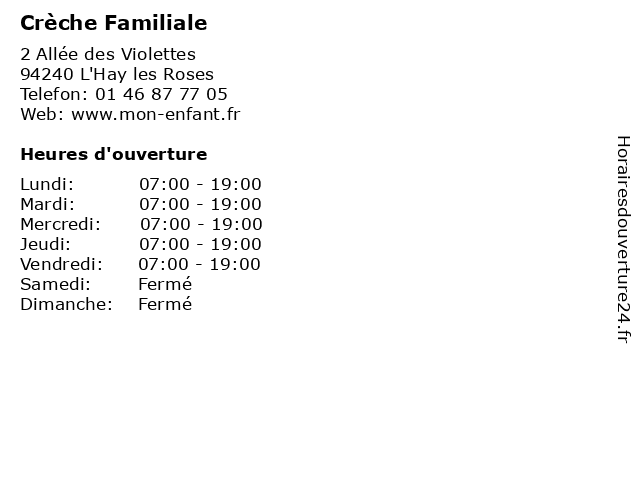 Crèche Familiale

2 Allée des Violettes
94240 L'Hay les Roses
Telefon: 01 46 87 77 05
Web: www.mon-enfant.fr

Heures d'ouverture

Lundi: 07:00 - 19:00
Mardi: 07:00 - 19:00
Mercredi: 07:00 - 19:00
Jeudi: 07:00 - 19:00
Vendredi: 07:00 - 19:00
Samedi: Fermé
Dimanche: Fermé

Horairesdouverture24.fr